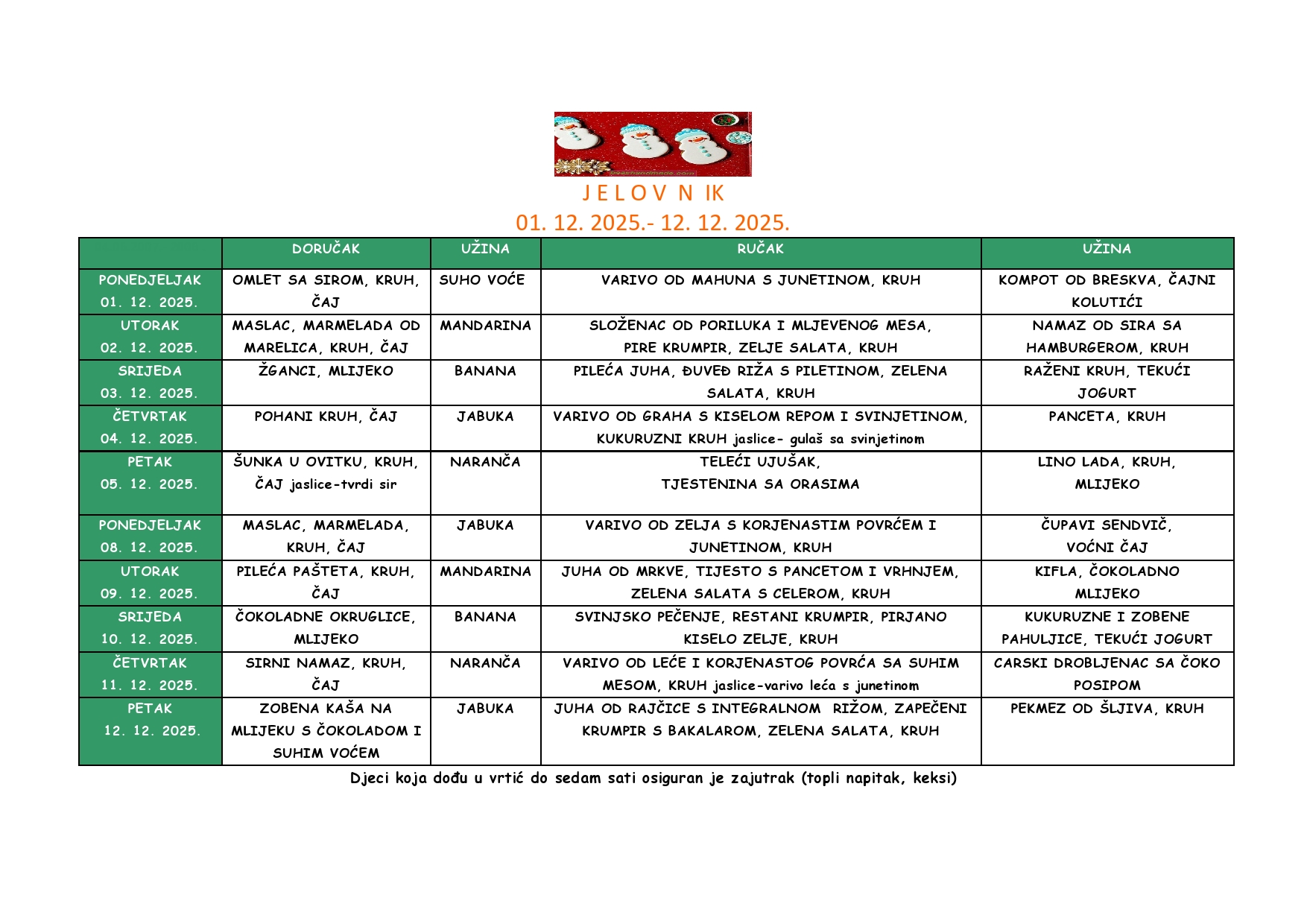 J E L O V N IK
01. 12. 2025.- 12. 12. 2025.

| | DORUČAK | UŽINA | RUČAK | UŽINA |
|---|---|---|---|---|
| PONEDJELJAK 01. 12. 2025. | OMLET SA SIROM, KRUH, ČAJ | SUHO VOĆE | VARIVO OD MAHUNA S JUNETINOM, KRUH | KOMPOT OD BRESKVA, ČAJNI KOLUTIĆI |
| UTORAK 02. 12. 2025. | MASLAC, MARMELADA OD MARELICA, KRUH, ČAJ | MANDARINA | SLOŽENAC OD PORILUKA I MLJEVENOG MESA, PIRE KRUMPIR, ZELJE SALATA, KRUH | NAMAZ OD SIRA SA HAMBURGEROM, KRUH |
| SRIJEDA 03. 12. 2025. | ŽGANCI, MLIJEKO | BANANA | PILEĆA JUHA, ĐUVEĐ RIŽA S PILETINOM, ZELENA SALATA, KRUH | RAŽENI KRUH, TEKUĆI JOGURT |
| ČETVRTAK 04. 12. 2025. | POHANI KRUH, ČAJ | JABUKA | VARIVO OD GRAHA S KISELOM REPOM I SVINJETINOM, KUKURUZNI KRUH jaslice- gulaš sa svinjetinom | PANCETA, KRUH |
| PETAK 05. 12. 2025. | ŠUNKA U OVITKU, KRUH, ČAJ jaslice-tvrdi sir | NARANČA | TELEĆI UJUŠAK, TJESTENINA SA ORASIMA | LINO LADA, KRUH, MLIJEKO |
| PONEDJELJAK 08. 12. 2025. | MASLAC, MARMELADA, KRUH, ČAJ | JABUKA | VARIVO OD ZELJA S KORJENASTIM POVRĆEM I JUNETINOM, KRUH | ČUPAVI SENDVIČ, VOĆNI ČAJ |
| UTORAK 09. 12. 2025. | PILEĆA PAŠTETA, KRUH, ČAJ | MANDARINA | JUHA OD MRKVE, TIJESTO S PANCETOM I VRHNJEM, ZELENA SALATA S CELEROM, KRUH | KIFLA, ČOKOLADNO MLIJEKO |
| SRIJEDA 10. 12. 2025. | ČOKOLADNE OKRUGLICE, MLIJEKO | BANANA | SVINJSKO PEČENJE, RESTANI KRUMPIR, PIRJANO KISELO ZELJE, KRUH | KUKURUZNE I ZOBENE PAHULJICE, TEKUĆI JOGURT |
| ČETVRTAK 11. 12. 2025. | SIRNI NAMAZ, KRUH, ČAJ | NARANČA | VARIVO OD LEĆE I KORJENASTOG POVRĆA SA SUHIM MESOM, KRUH jaslice-varivo leća s junetinom | CARSKI DROBLJENAC SA ČOKO POSIPOM |
| PETAK 12. 12. 2025. | ZOBENA KAŠA NA MLIJEKU S ČOKOLADOM I SUHIM VOĆEM | JABUKA | JUHA OD RAJČICE S INTEGRALNOM RIŽOM, ZAPEČENI KRUMPIR S BAKALAROM, ZELENA SALATA, KRUH | PEKMEZ OD ŠLJIVA, KRUH |

Djeci koja dođu u vrtić do sedam sati osiguran je zajutrak (topli napitak, keksi)